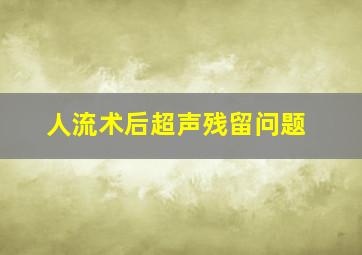 人流术后超声残留问题